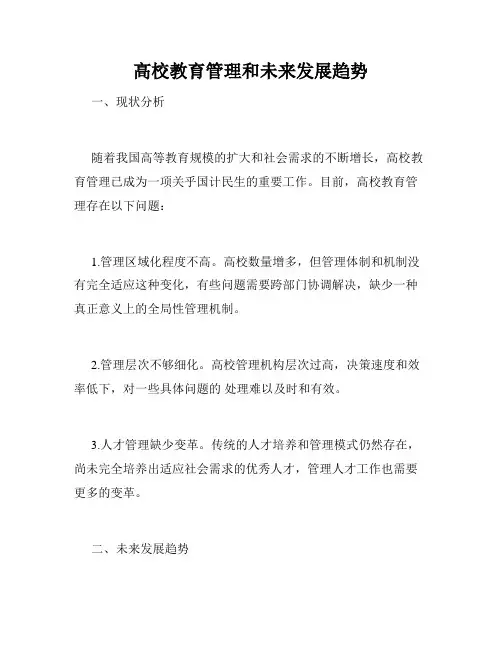 高校教育管理和未来发展趋势

一、现状分析

随着我国高等教育规模的扩大和社会需求的不断增长，高校教育管理已成为一项关乎国计民生的重要工作。目前，高校教育管理存在以下问题：

1.管理区域化程度不高。高校数量增多，但管理体制和机制没有完全适应这种变化，有些问题需要跨部门协调解决，缺少一种真正意义上的全局性管理机制。

2.管理层次不够细化。高校管理机构层次过高，决策速度和效率低下，对一些具体问题的 处理难以及时和有效。

3.人才管理缺少变革。传统的人才培养和管理模式仍然存在，尚未完全培养出适应社会需求的优秀人才，管理人才工作也需要更多的变革。

二、未来发展趋势